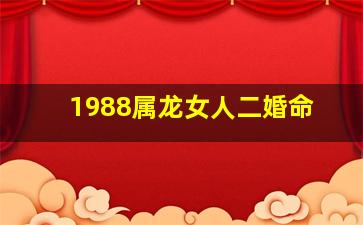 1988属龙女人二婚命